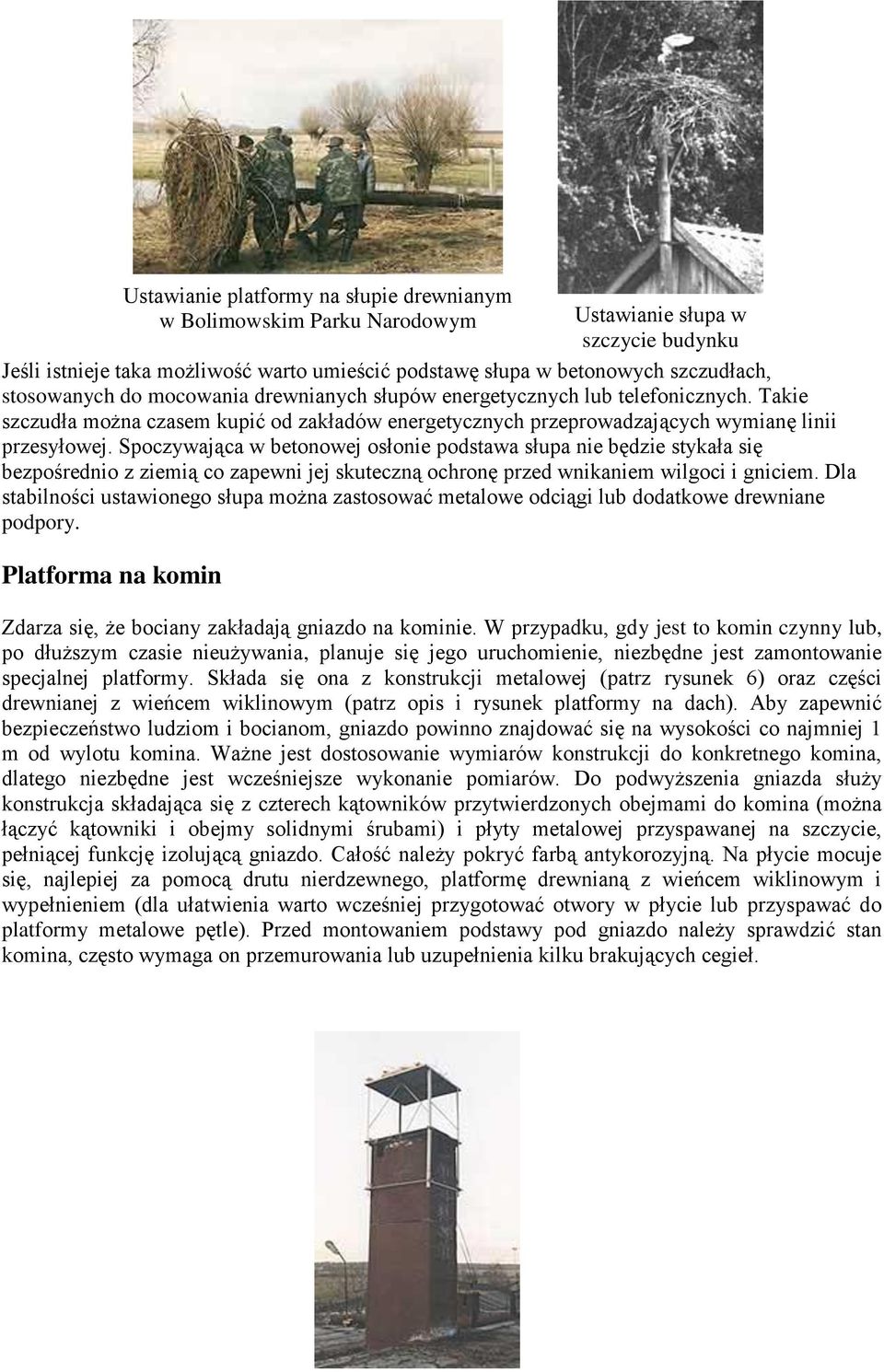 Ustawianie platformy na słupie drewnianym w Bolimowskim Parku Narodowym

Ustawianie słupa w szczycie budynku

Jeśli istnieje taka możliwość warto umieścić podstawę słupa w betonowych szczudłach, stosowanych do mocowania drewnianych słupów energetycznych lub telefonicznych. Takie szczudła można czasem kupić od zakładów energetycznych przeprowadzających wymianę linii przesyłowej. Spoczywająca w betonowej osłonie podstawa słupa nie będzie stykała się bezpośrednio z ziemią co zapewni jej skuteczną ochronę przed wnikaniem wilgoci i gniciem. Dla stabilności ustawionego słupa można zastosować metalowe odciągi lub dodatkowe drewniane podpory.

Platforma na komin

Zdarza się, że bociany zakładają gniazdo na kominie. W przypadku, gdy jest to komin czynny lub, po dłuższym czasie nieużywania, planuje się jego uruchomienie, niezbędne jest zamontowanie specjalnej platformy. Składa się ona z konstrukcji metalowej (patrz rysunek 6) oraz części drewnianej z wieńcem wiklinowym (patrz opis i rysunek platformy na dach). Aby zapewnić bezpieczeństwo ludziom i bocianom, gniazdo powinno znajdować się na wysokości co najmniej 1 m od wylotu komina. Ważne jest dostosowanie wymiarów konstrukcji do konkretnego komina, dlatego niezbędne jest wcześniejsze wykonanie pomiarów. Do podwyższenia gniazda służy konstrukcja składająca się z czterech kątowników przytwierdzonych obejmami do komina (można łączyć kątowniki i obejmy solidnymi śrubami) i płyty metalowej przyspawanej na szczycie, pełniącej funkcję izolującą gniazdo. Całość należy pokryć farbą antykorozyjną. Na płycie mocuje się, najlepiej za pomocą drutu nierdzewnego, platformę drewnianą z wieńcem wiklinowym i wypełnieniem (dla ułatwienia warto wcześniej przygotować otwory w płycie lub przyspawać do platformy metalowe pętle). Przed montowaniem podstawy pod gniazdo należy sprawdzić stan komina, często wymaga on przemurowania lub uzupełnienia kilku brakujących cegieł.